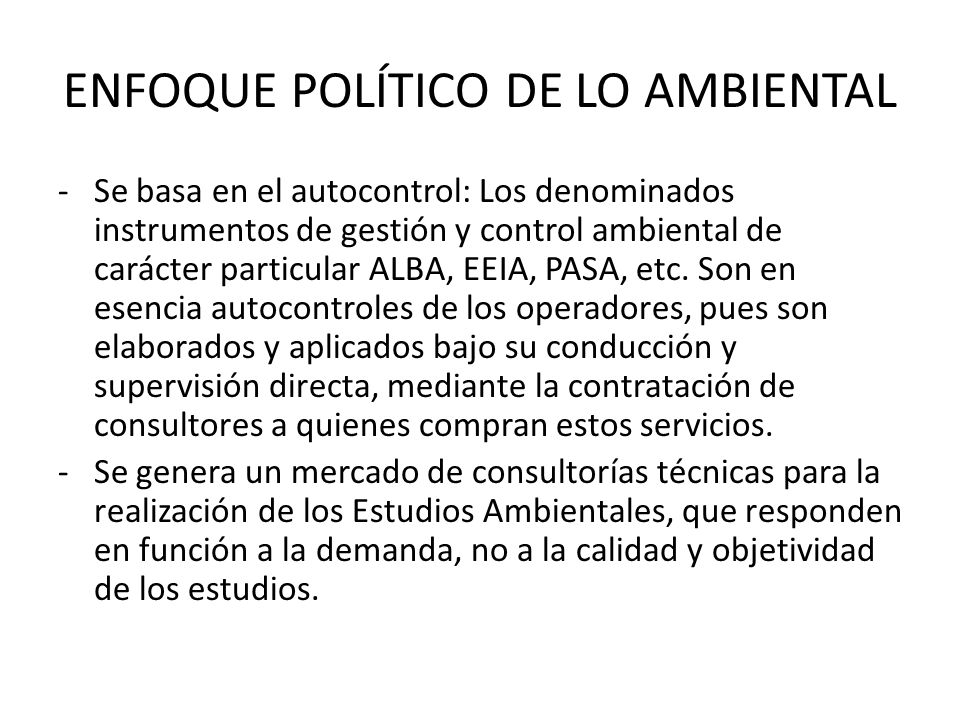 ENFOQUE POLÍTICO DE LO AMBIENTAL

- Se basa en el autocontrol: Los denominados instrumentos de gestión y control ambiental de carácter particular ALBA, EEIA, PASA, etc. Son en esencia autocontroles de los operadores, pues son elaborados y aplicados bajo su conducción y supervisión directa, mediante la contratación de consultores a quienes compran estos servicios.
- Se genera un mercado de consultorías técnicas para la realización de los Estudios Ambientales, que responden en función a la demanda, no a la calidad y objetividad de los estudios.